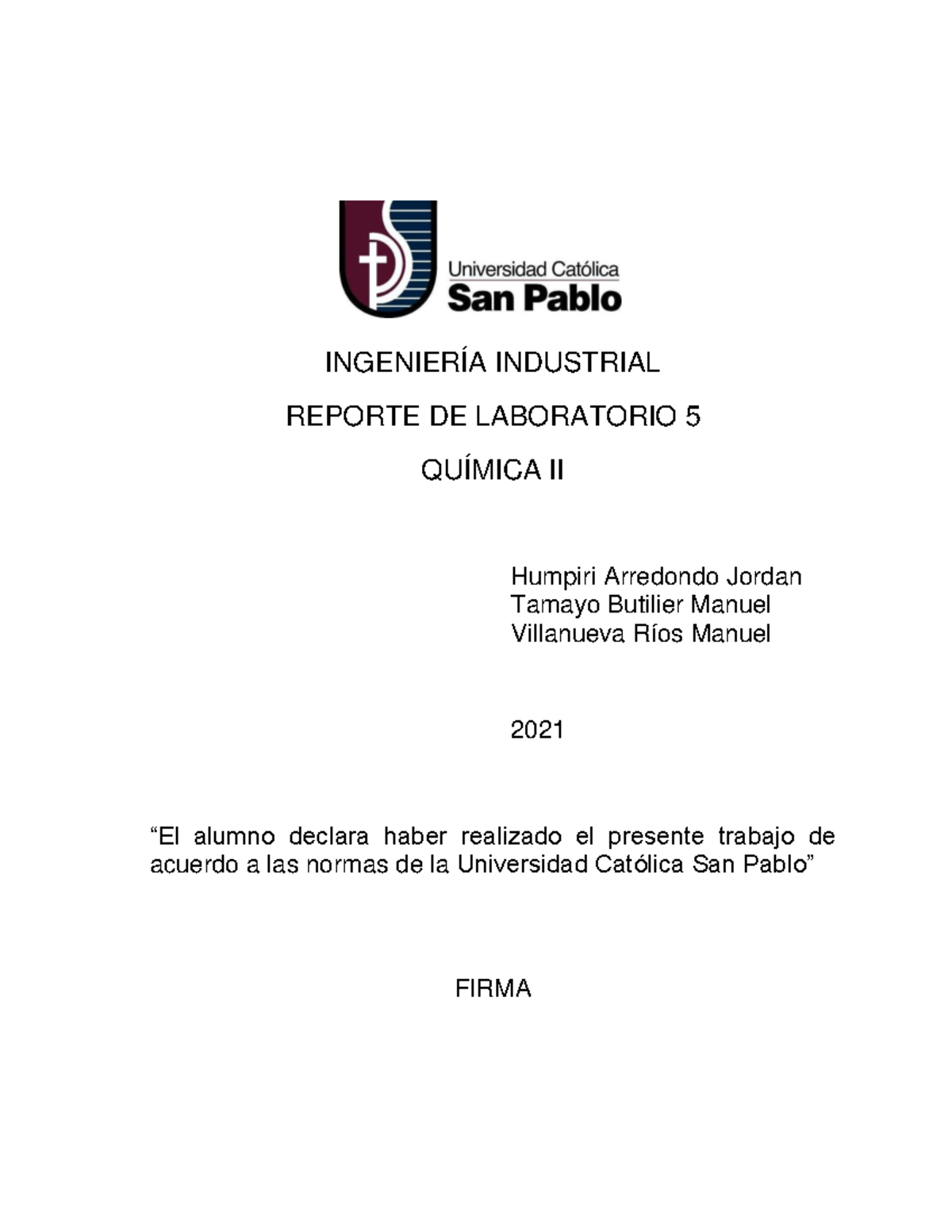 Universidad Católica
San Pablo

INGENIERÍA INDUSTRIAL

REPORTE DE LABORATORIO 5

QUÍMICA II

Humpiri Arredondo Jordan
Tamayo Butilier Manuel
Villanueva Ríos Manuel

2021

“El alumno declara haber realizado el presente trabajo de acuerdo a las normas de la Universidad Católica San Pablo”

FIRMA